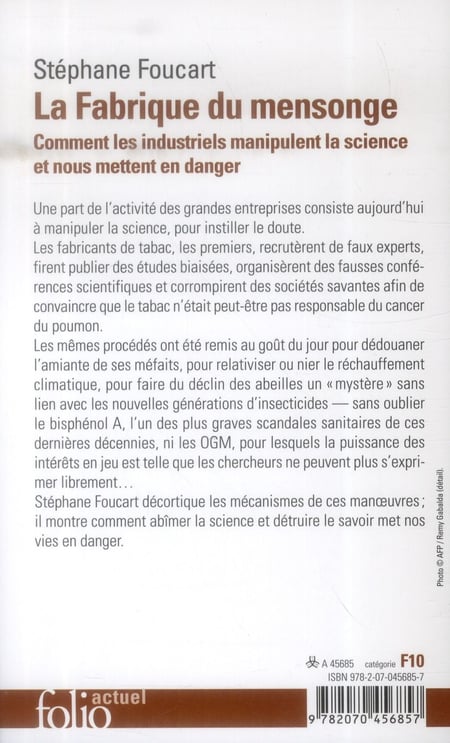 Stéphane Foucart

La Fabrique du mensonge

Comment les industriels manipulent la science et nous mettent en danger

Une part de l'activité des grandes entreprises consiste aujourd'hui à manipuler la science, pour instiller le doute.
Les fabricants de tabac, les premiers, recrutèrent de faux experts, firent publier des études biaisées, organisèrent des fausses conférences scientifiques et corrompirent des sociétés savantes afin de convaincre que le tabac n'était peut-être pas responsable du cancer du poumon.
Les mêmes procédés ont été remis au goût du jour pour dédouaner l'amiante de ses méfaits, pour relativiser ou nier le réchauffement climatique, pour faire du déclin des abeilles un « mystère » sans lien avec les nouvelles générations d'insecticides — sans oublier le bisphénol A, l'un des plus graves scandales sanitaires de ces dernières décennies, ni les OGM, pour lesquels la puissance des intérêts en jeu est telle que les chercheurs ne peuvent plus s'exprimer librement…
Stéphane Foucart décortique les mécanismes de ces manœuvres ; il montre comment abîmer la science et détruire le savoir met nos vies en danger.

Photo © AFP / Remy Gabalda (détail).

A 45685 catégorie F10

ISBN 978-2-07-045685-7

folio actuel

9 782070 456857